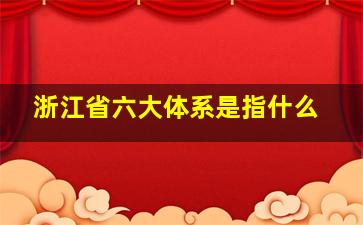 浙江省六大体系是指什么